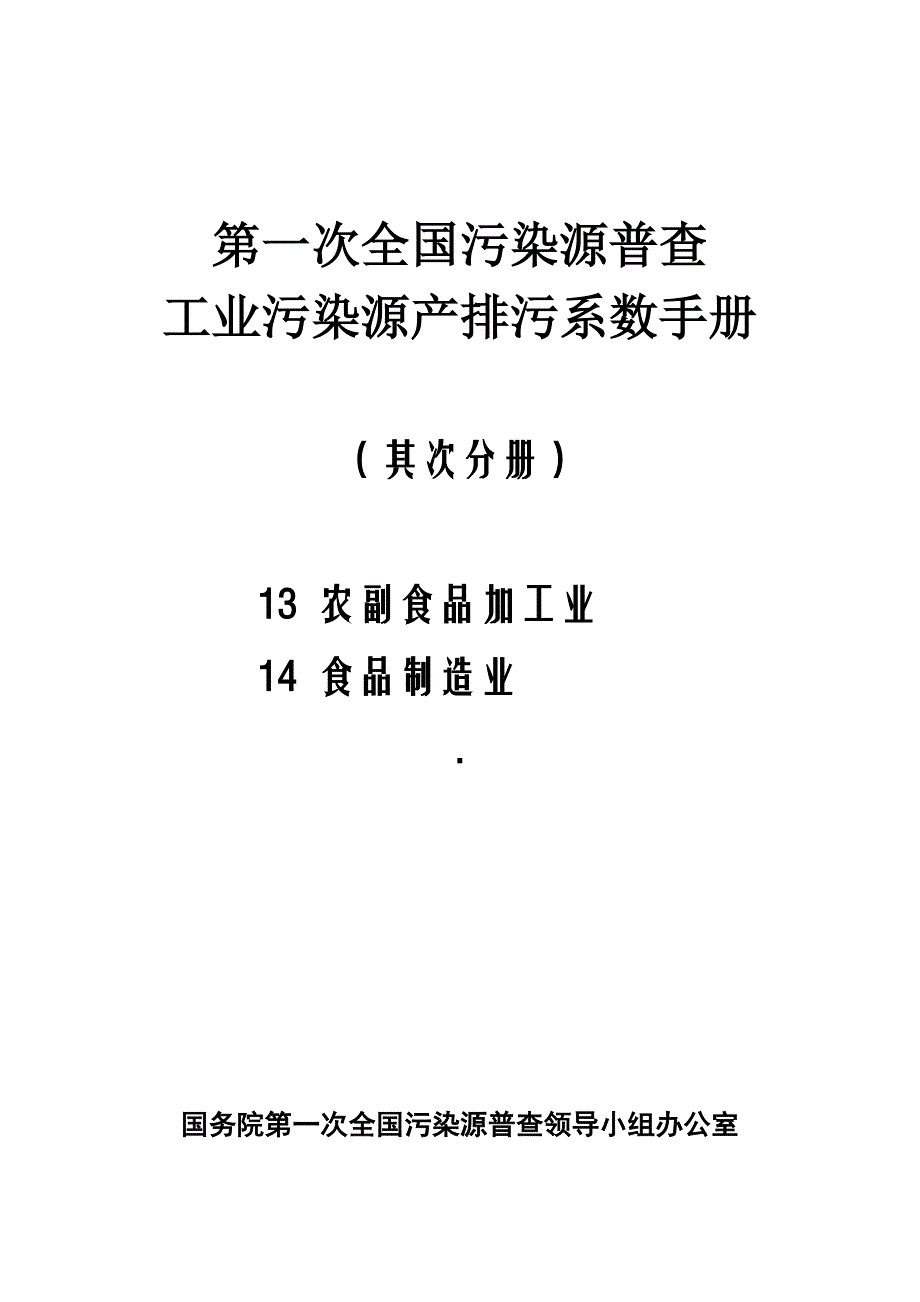 第一次全国污染源普查
工业污染源产排污系数手册

（其次分册）

13 农副食品加工业
14 食品制造业

.

国务院第一次全国污染源普查领导小组办公室